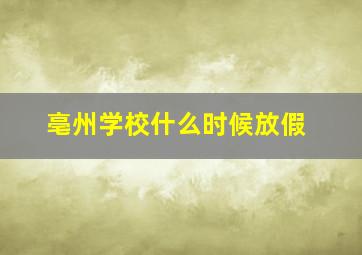 亳州学校什么时候放假